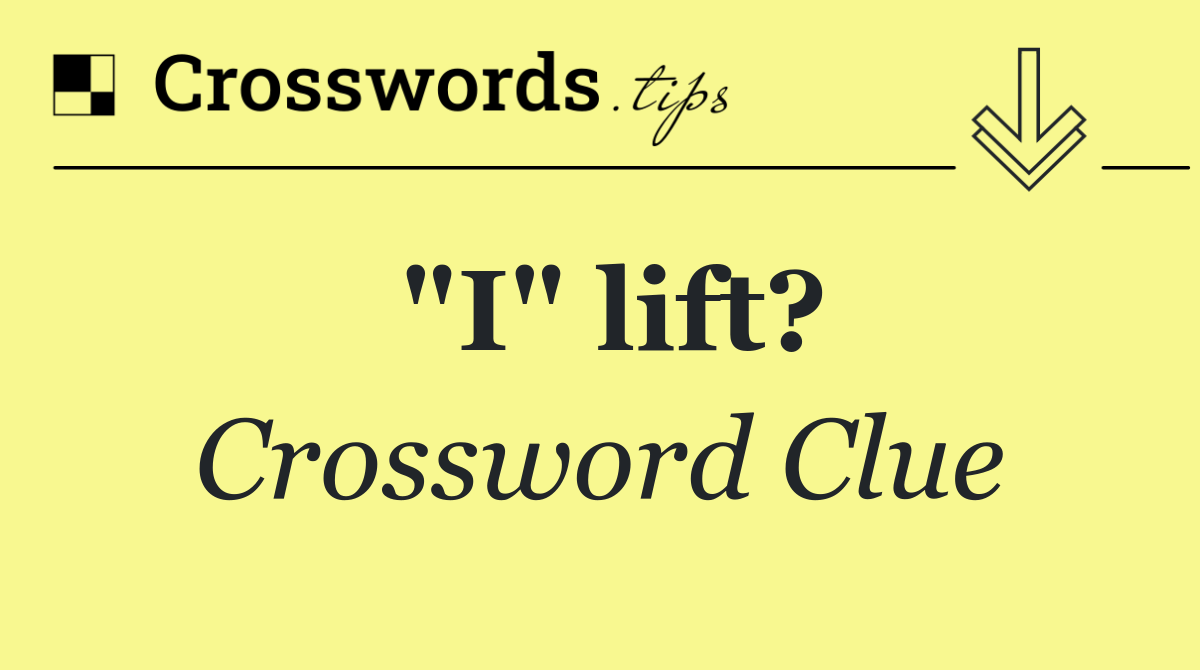 Crosswords.tips

"I" lift?

Crossword Clue